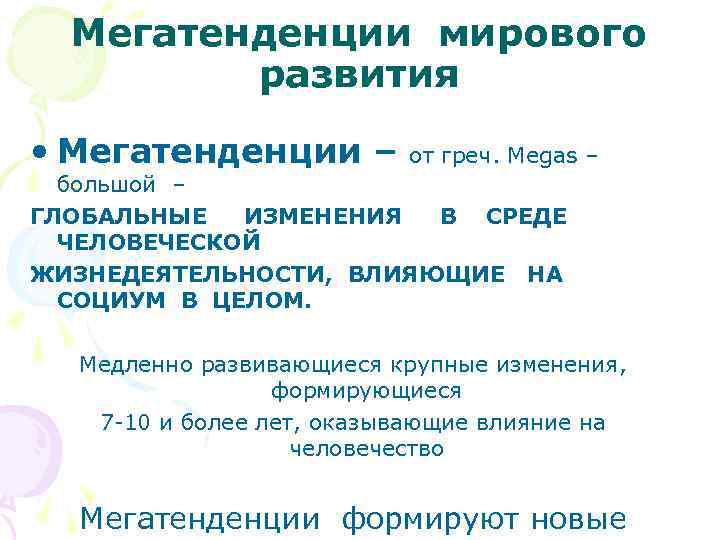 Мегатенденции мирового развития

• Мегатенденции – от греч. Megas – большой –

ГЛОБАЛЬНЫЕ ИЗМЕНЕНИЯ В СРЕДЕ ЧЕЛОВЕЧЕСКОЙ

ЖИЗНЕДЕЯТЕЛЬНОСТИ, ВЛИЯЮЩИЕ НА СОЦИУМ В ЦЕЛОМ.

Медленно развивающиеся крупные изменения, формирующиеся

7-10 и более лет, оказывающие влияние на человечество

Мегатенденции формируют новые